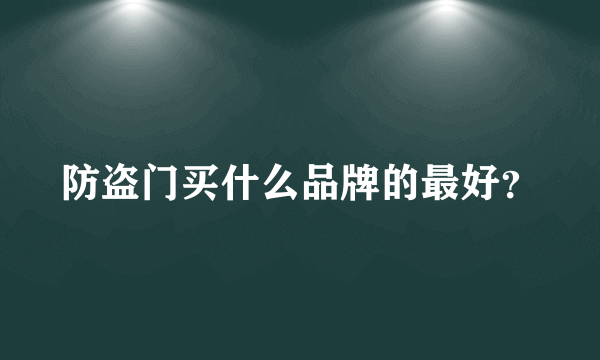 防盗门买什么品牌的最好?